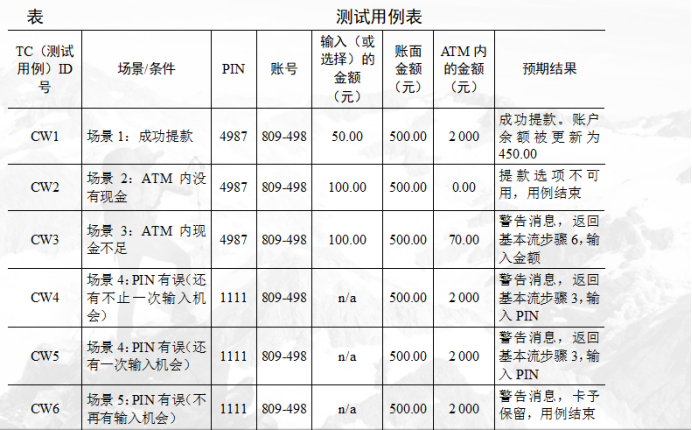 表 测试用例表

| TC（测试用例）ID号 | 场景/条件 | PIN | 账号 | 输入（或选择）的金额（元） | 账面金额（元） | ATM内的金额（元） | 预期结果 |
|---|---|---|---|---|---|---|---|
| CW1 | 场景1：成功提款 | 4987 | 809-498 | 50.00 | 500.00 | 2 000 | 成功提款。账户余额被更新为450.00 |
| CW2 | 场景2：ATM内没有现金 | 4987 | 809-498 | 100.00 | 500.00 | 0.00 | 提款选项不可用，用例结束 |
| CW3 | 场景3：ATM内现金不足 | 4987 | 809-498 | 100.00 | 500.00 | 70.00 | 警告消息，返回基本流步骤6，输入金额 |
| CW4 | 场景4：PIN有误（还有不止一次输入机会） | 1111 | 809-498 | n/a | 500.00 | 2 000 | 警告消息，返回基本流步骤3，输入PIN |
| CW5 | 场景4：PIN有误（还有一次输入机会） | 1111 | 809-498 | n/a | 500.00 | 2 000 | 警告消息，返回基本流步骤3，输入PIN |
| CW6 | 场景5：PIN有误（不再有输入机会） | 1111 | 809-498 | n/a | 500.00 | 2 000 | 警告消息，卡予保留，用例结束 |